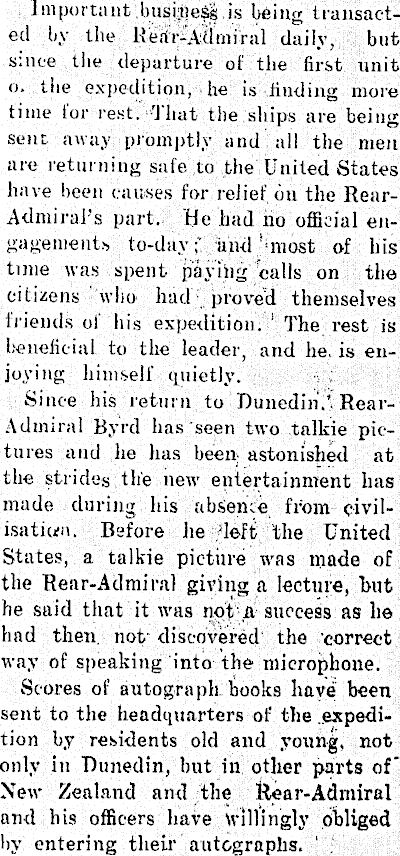 Important business is being transacted by the Rear-Admiral daily, but since the departure of the first unit o. the expedition, he is finding more time for rest. That the ships are being sent away promptly and all the men are returning safe to the United States have been causes for relief on the Rear-Admiral's part. He had no official engagements to-day; and most of his time was spent paying calls on the citizens who had proved themselves friends of his expedition. The rest is beneficial to the leader, and he is enjoying himself quietly.

Since his return to Dunedin, Rear-Admiral Byrd has seen two talkie pictures and he has been astonished at the strides the new entertainment has made during his absence from civilisation. Before he left the United States, a talkie picture was made of the Rear-Admiral giving a lecture, but he said that it was not a success as he had then not discovered the correct way of speaking into the microphone.

Scores of autograph books have been sent to the headquarters of the expedition by residents old and young, not only in Dunedin, but in other parts of New Zealand and the Rear-Admiral and his officers have willingly obliged by entering their autographs.